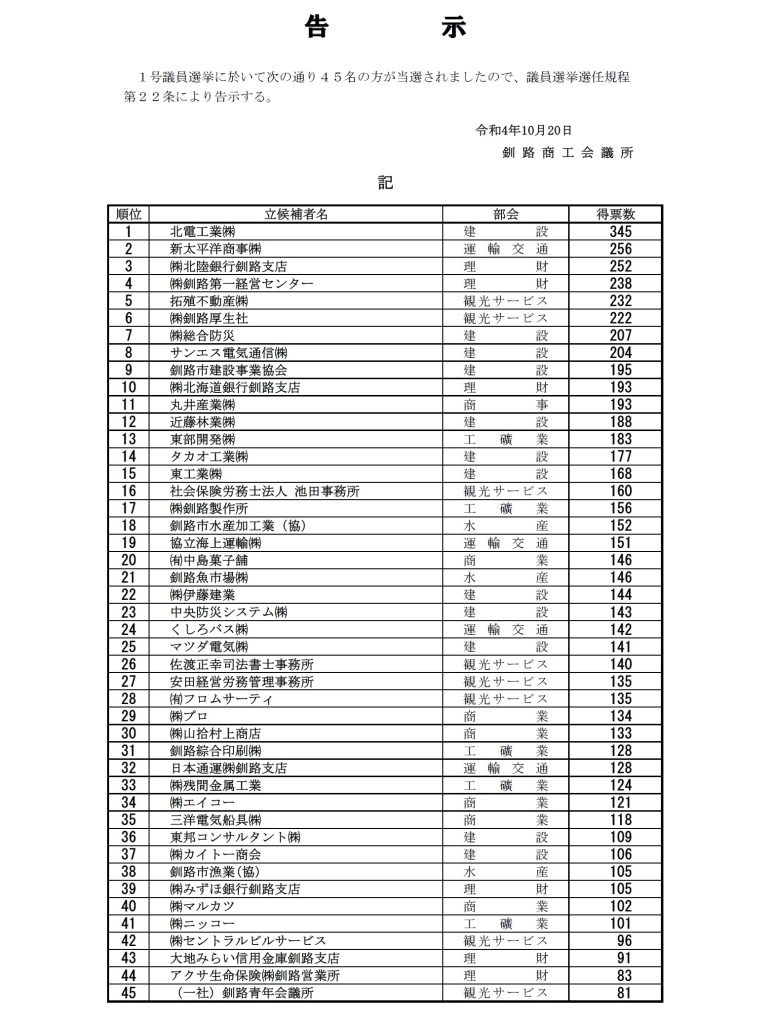 告　示

１号議員選挙に於いて次の通り４５名の方が当選されましたので、議員選挙選任規程第２２条により告示する。

令和4年10月20日
釧路商工会議所

記

| 順位 | 立候補者名 | 部会 | 得票数 |
|---|---|---|---|
| 1 | 北電工業㈱ | 建設 | 345 |
| 2 | 新太平洋商事㈱ | 運輸交通 | 256 |
| 3 | ㈱北陸銀行釧路支店 | 理財 | 252 |
| 4 | ㈱釧路第一経営センター | 理財 | 238 |
| 5 | 拓殖不動産㈱ | 観光サービス | 232 |
| 6 | ㈱釧路厚生社 | 観光サービス | 222 |
| 7 | ㈱総合防災 | 建設 | 207 |
| 8 | サンエス電気通信㈱ | 建設 | 204 |
| 9 | 釧路市建設事業協会 | 建設 | 195 |
| 10 | ㈱北海道銀行釧路支店 | 理財 | 193 |
| 11 | 丸井産業㈱ | 商事 | 193 |
| 12 | 近藤林業㈱ | 建設 | 188 |
| 13 | 東部開発㈱ | 工礦業 | 183 |
| 14 | タカオ工業㈱ | 建設 | 177 |
| 15 | 東工業㈱ | 建設 | 168 |
| 16 | 社会保険労務士法人 池田事務所 | 観光サービス | 160 |
| 17 | ㈱釧路製作所 | 工礦業 | 156 |
| 18 | 釧路市水産加工業（協） | 水産 | 152 |
| 19 | 協立海上運輸㈱ | 運輸交通 | 151 |
| 20 | ㈲中島菓子舗 | 商業 | 146 |
| 21 | 釧路魚市場㈱ | 水産 | 146 |
| 22 | ㈱伊藤建業 | 建設 | 144 |
| 23 | 中央防災システム㈱ | 建設 | 143 |
| 24 | くしろバス㈱ | 運輸交通 | 142 |
| 25 | マツダ電気㈱ | 建設 | 141 |
| 26 | 佐渡正幸司法書士事務所 | 観光サービス | 140 |
| 27 | 安田経営労務管理事務所 | 観光サービス | 135 |
| 28 | ㈲フロムサーティ | 観光サービス | 135 |
| 29 | ㈱プロ | 商業 | 134 |
| 30 | ㈱山拾村上商店 | 商業 | 133 |
| 31 | 釧路綜合印刷㈱ | 工礦業 | 128 |
| 32 | 日本通運㈱釧路支店 | 運輸交通 | 128 |
| 33 | ㈱残間金属工業 | 工礦業 | 124 |
| 34 | ㈱エイコー | 商業 | 121 |
| 35 | 三洋電気船具㈱ | 商業 | 118 |
| 36 | 東邦コンサルタント㈱ | 建設 | 109 |
| 37 | ㈱カイトー商会 | 建設 | 106 |
| 38 | 釧路市漁業（協） | 水産 | 105 |
| 39 | ㈱みずほ銀行釧路支店 | 理財 | 105 |
| 40 | ㈱マルカツ | 商業 | 102 |
| 41 | ㈱ニッコー | 工礦業 | 101 |
| 42 | ㈱セントラルビルサービス | 観光サービス | 96 |
| 43 | 大地みらい信用金庫釧路支店 | 理財 | 91 |
| 44 | アクサ生命保険㈱釧路営業所 | 理財 | 83 |
| 45 | （一社）釧路青年会議所 | 観光サービス | 81 |